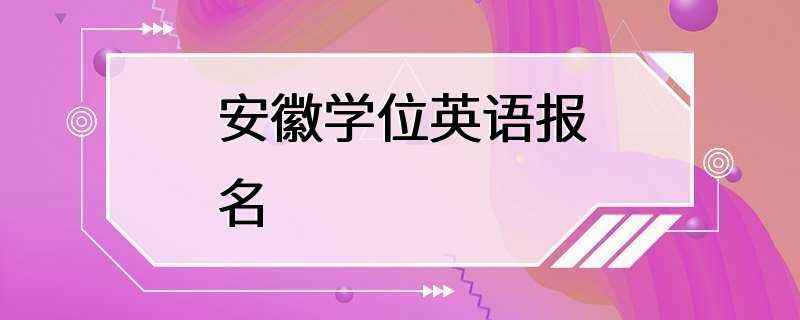 安徽学位英语报名